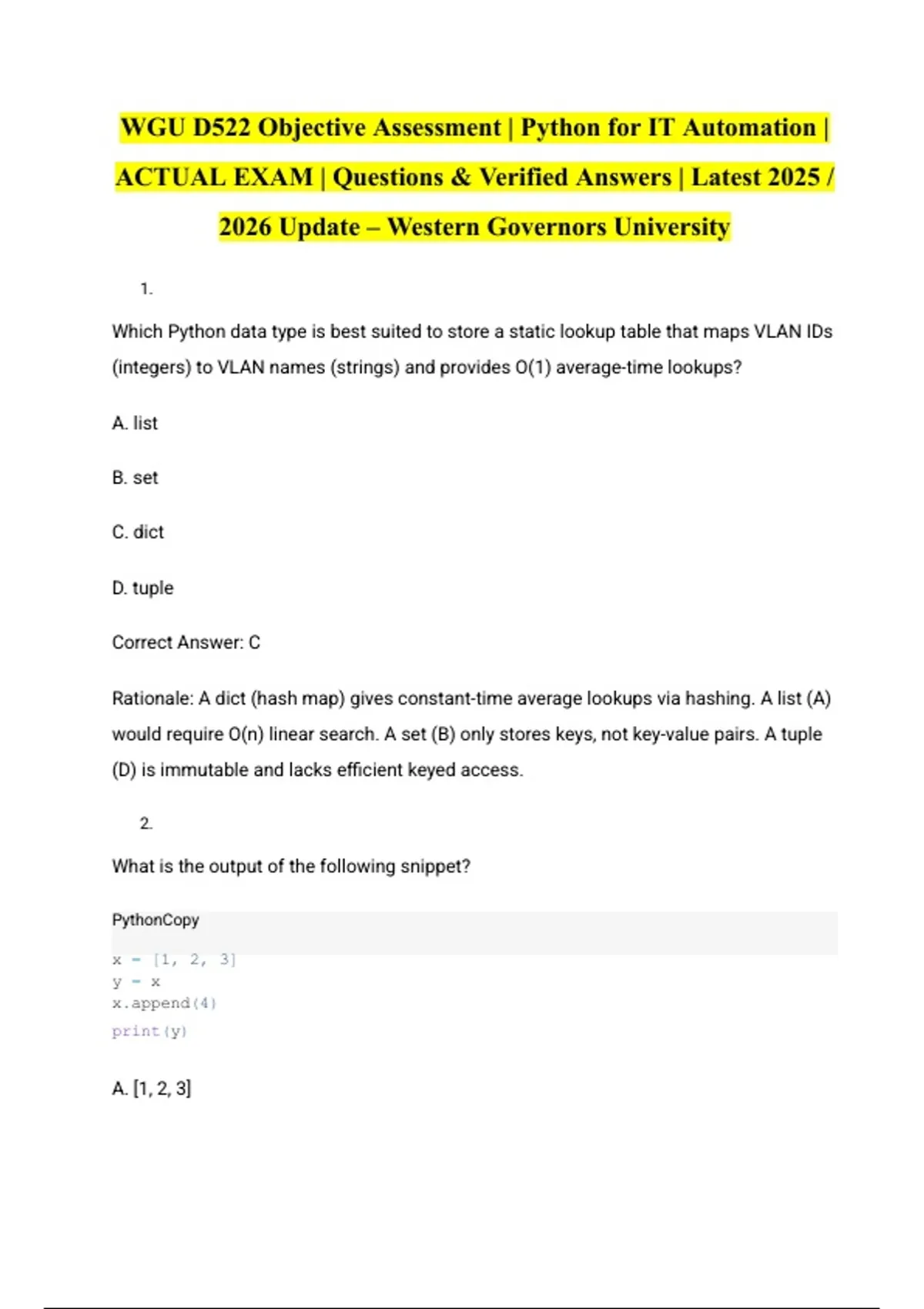 WGU D522 Objective Assessment | Python for IT Automation | ACTUAL EXAM | Questions & Verified Answers | Latest 2025 / 2026 Update – Western Governors University

1.

Which Python data type is best suited to store a static lookup table that maps VLAN IDs (integers) to VLAN names (strings) and provides O(1) average-time lookups?

A. list

B. set

C. dict

D. tuple

Correct Answer: C

Rationale: A dict (hash map) gives constant-time average lookups via hashing. A list (A) would require O(n) linear search. A set (B) only stores keys, not key-value pairs. A tuple (D) is immutable and lacks efficient keyed access.

2.

What is the output of the following snippet?

PythonCopy

x = [1, 2, 3]
y = x
x.append(4)
print(y)

A. [1, 2, 3]